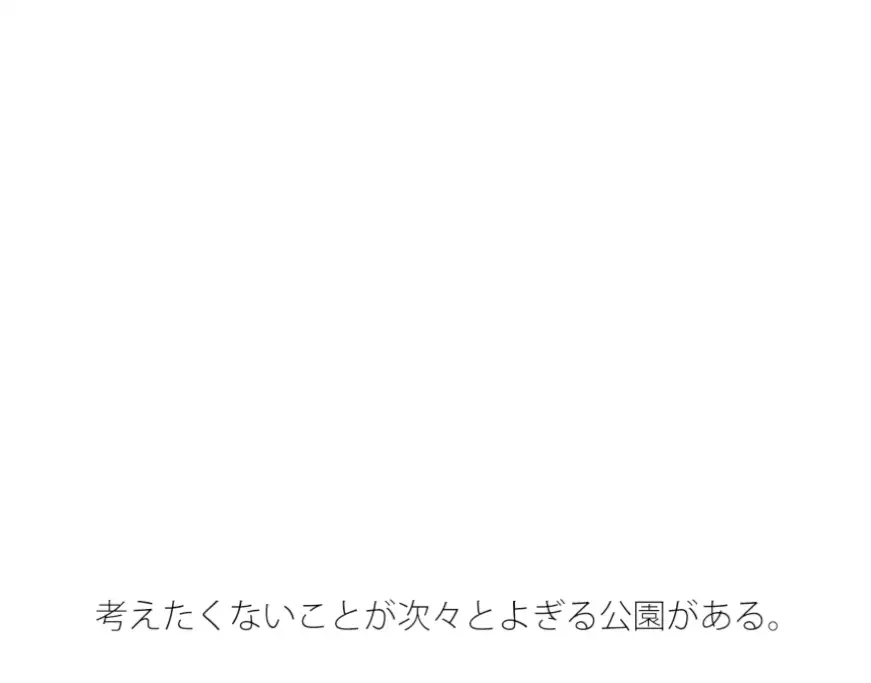 考えたくないことが次々とよぎる公園がある。